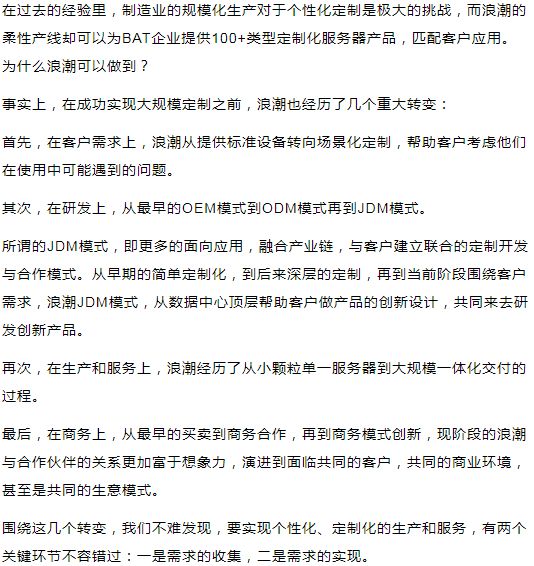 在过去的经验里，制造业的规模化生产对于个性化定制是极大的挑战，而浪潮的柔性产线却可以为BAT企业提供100+类型定制化服务器产品，匹配客户应用。为什么浪潮可以做到？

事实上，在成功实现大规模定制之前，浪潮也经历了几个重大转变：

首先，在客户需求上，浪潮从提供标准设备转向场景化定制，帮助客户考虑他们在使用中可能遇到的问题。

其次，在研发上，从最早的OEM模式到ODM模式再到JDM模式。

所谓的JDM模式，即更多的面向应用，融合产业链，与客户建立联合的定制开发与合作模式。从早期的简单定制化，到后来深层的定制，再到当前阶段围绕客户需求，浪潮JDM模式，从数据中心顶层帮助客户做产品的创新设计，共同来去研发创新产品。

再次，在生产和服务上，浪潮经历了从小颗粒单一服务器到大规模一体化交付的过程。

最后，在商务上，从最早的买卖到商务合作，再到商务模式创新，现阶段的浪潮与合作伙伴的关系更加富于想象力，演进到面临共同的客户，共同的商业环境，甚至是共同的生意模式。

围绕这几个转变，我们不难发现，要实现个性化、定制化的生产和服务，有两个关键环节不容错过：一是需求的收集，二是需求的实现。